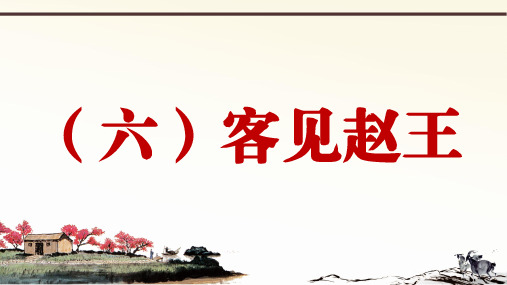 （六）客见赵王